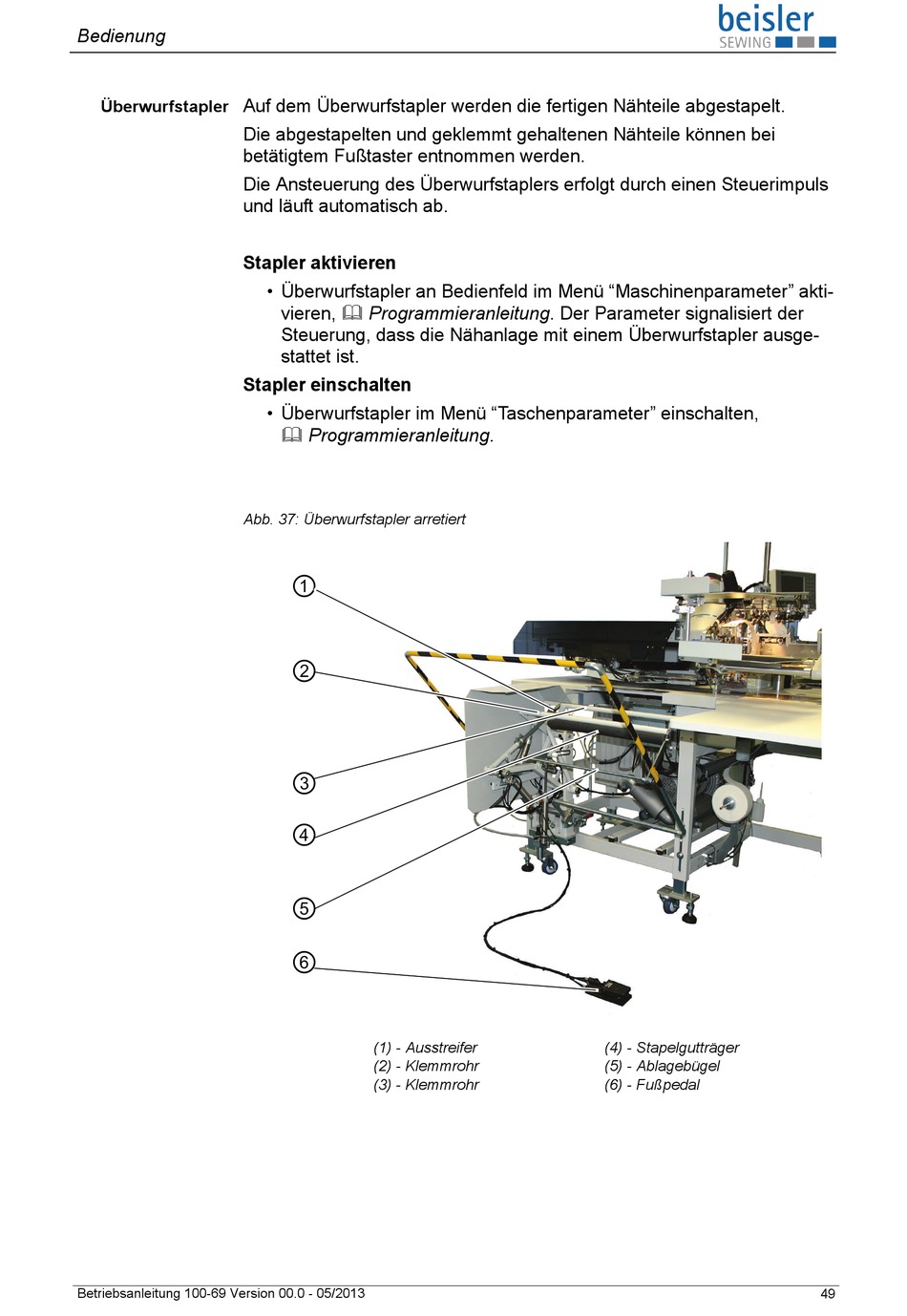 Bedienung

beisler SEWING

Überwurfstapler

Auf dem Überwurfstapler werden die fertigen Nähteile abgestapelt.

Die abgestapelten und geklemmt gehaltenen Nähteile können bei betätigtem Fußtaster entnommen werden.

Die Ansteuerung des Überwurfstaplers erfolgt durch einen Steuerimpuls und läuft automatisch ab.

Stapler aktivieren

• Überwurfstapler an Bedienfeld im Menü “Maschinenparameter” aktivieren, Programmieranleitung. Der Parameter signalisiert der Steuerung, dass die Nähanlage mit einem Überwurfstapler ausgestattet ist.

Stapler einschalten

• Überwurfstapler im Menü “Taschenparameter” einschalten, Programmieranleitung.

Abb. 37: Überwurfstapler arretiert

1

2

3

4

5

6

(1) - Ausstreifer
(2) - Klemmrohr
(3) - Klemmrohr

(4) - Stapelgutträger
(5) - Ablagebügel
(6) - Fußpedal

Betriebsanleitung 100-69 Version 00.0 - 05/2013

49